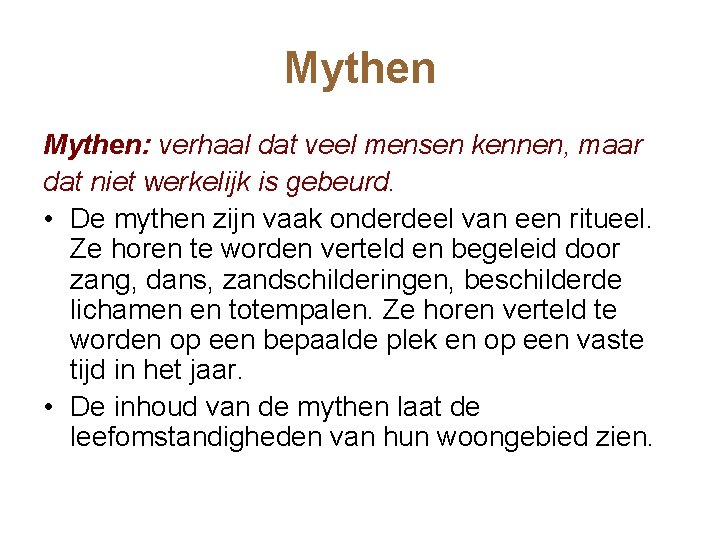 Mythen

Mythen: verhaal dat veel mensen kennen, maar dat niet werkelijk is gebeurd.

• De mythen zijn vaak onderdeel van een ritueel. Ze horen te worden verteld en begeleid door zang, dans, zandschilderingen, beschilderde lichamen en totempalen. Ze horen verteld te worden op een bepaalde plek en op een vaste tijd in het jaar.
• De inhoud van de mythen laat de leefomstandigheden van hun woongebied zien.